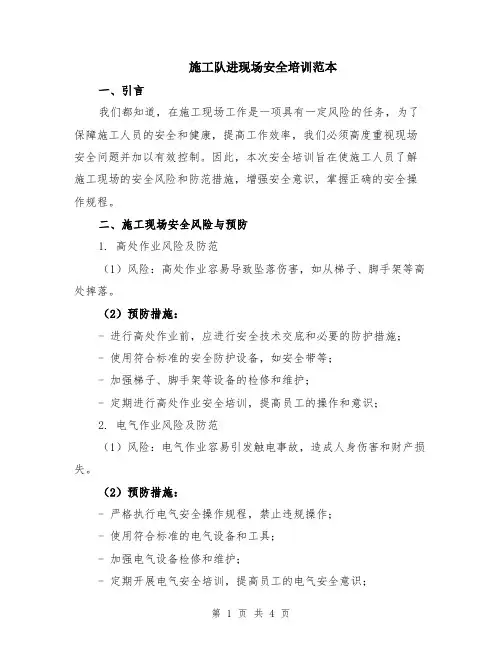 施工队进现场安全培训范本

一、引言

我们都知道，在施工现场工作是一项具有一定风险的任务，为了保障施工人员的安全和健康，提高工作效率，我们必须高度重视现场安全问题并加以有效控制。因此，本次安全培训旨在使施工人员了解施工现场的安全风险和防范措施，增强安全意识，掌握正确的安全操作规程。

二、施工现场安全风险与预防

1. 高处作业风险及防范

（1）风险：高处作业容易导致坠落伤害，如从梯子、脚手架等高处摔落。

（2）预防措施：

- 进行高处作业前，应进行安全技术交底和必要的防护措施；

- 使用符合标准的安全防护设备，如安全带等；

- 加强梯子、脚手架等设备的检修和维护；

- 定期进行高处作业安全培训，提高员工的操作和意识；

2. 电气作业风险及防范

（1）风险：电气作业容易引发触电事故，造成人身伤害和财产损失。

（2）预防措施：

- 严格执行电气安全操作规程，禁止违规操作；

- 使用符合标准的电气设备和工具；

- 加强电气设备检修和维护；

- 定期开展电气安全培训，提高员工的电气安全意识；

第 1 页 共 4 页